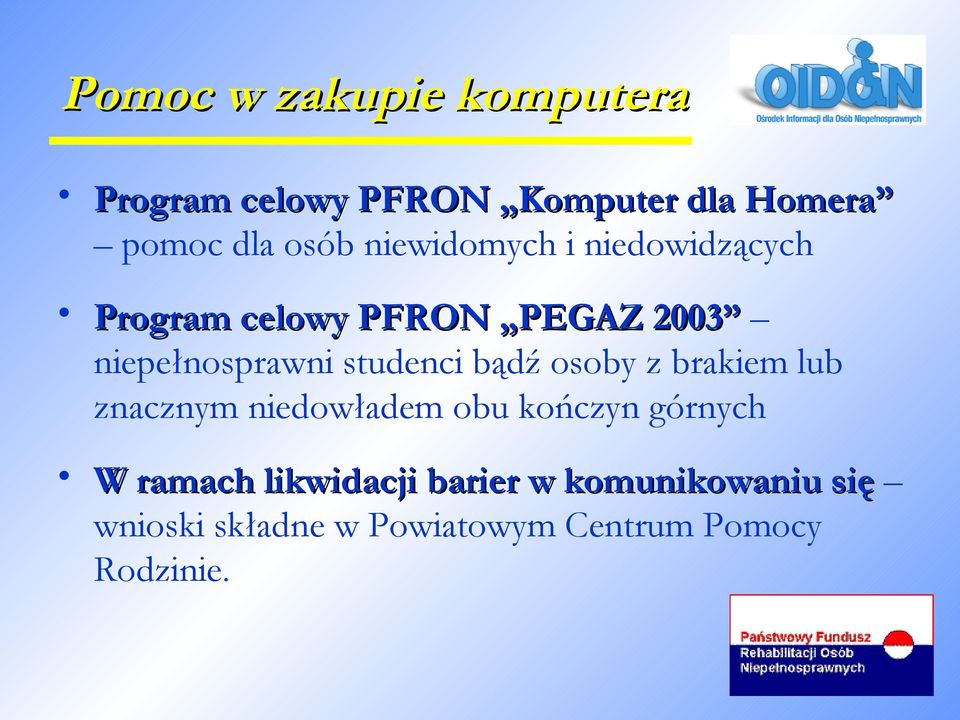 Pomoc w zakupie komputera

OIDON
Ośrodek Informacji dla Osób Niepełnosprawnych

• Program celowy PFRON „Komputer dla Homera” – pomoc dla osób niewidomych i niedowidzących

• Program celowy PFRON „PEGAZ 2003” – niepełnosprawni studenci bądź osoby z brakiem lub znacznym niedowładem obu kończyn górnych

• W ramach likwidacji barier w komunikowaniu się – wnioski składne w Powiatowym Centrum Pomocy Rodzinie.

Państwowy Fundusz Rehabilitacji Osób Niepełnosprawnych